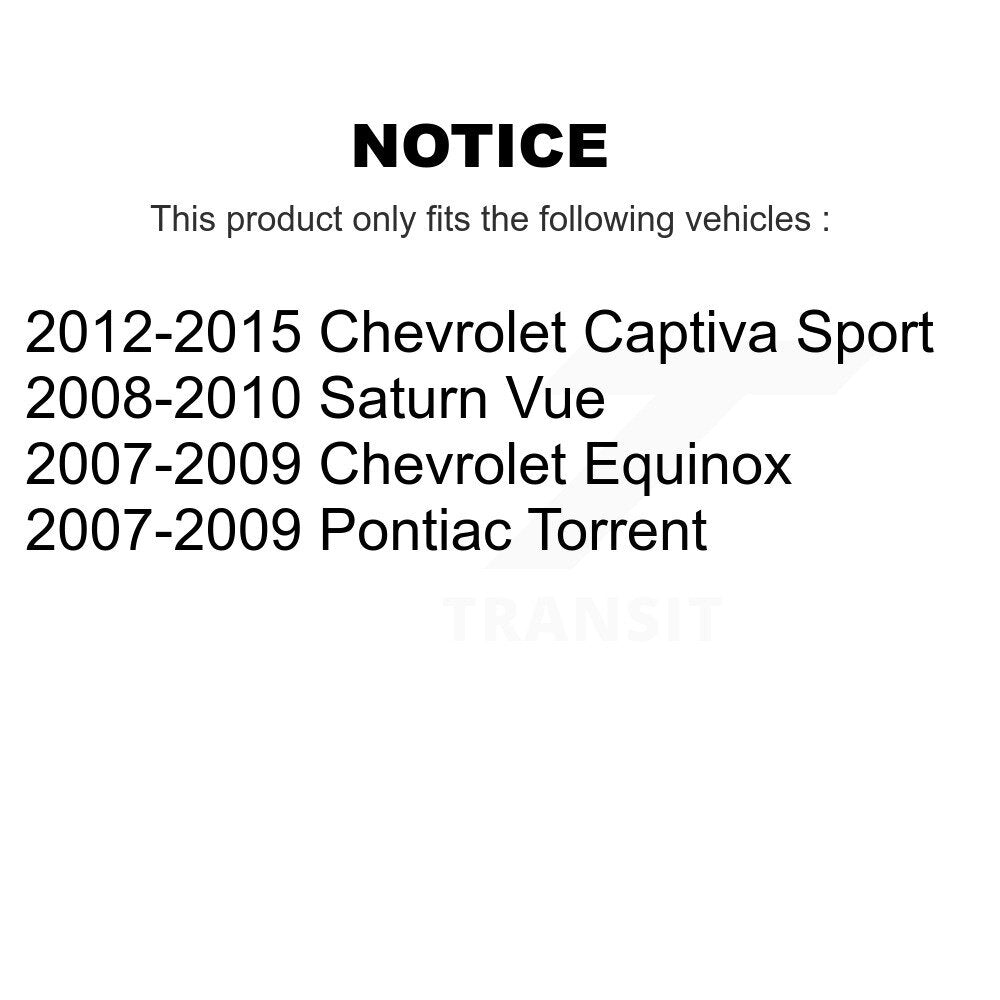 NOTICE

This product only fits the following vehicles :

2012-2015 Chevrolet Captiva Sport
2008-2010 Saturn Vue
2007-2009 Chevrolet Equinox
2007-2009 Pontiac Torrent

TRANSIT